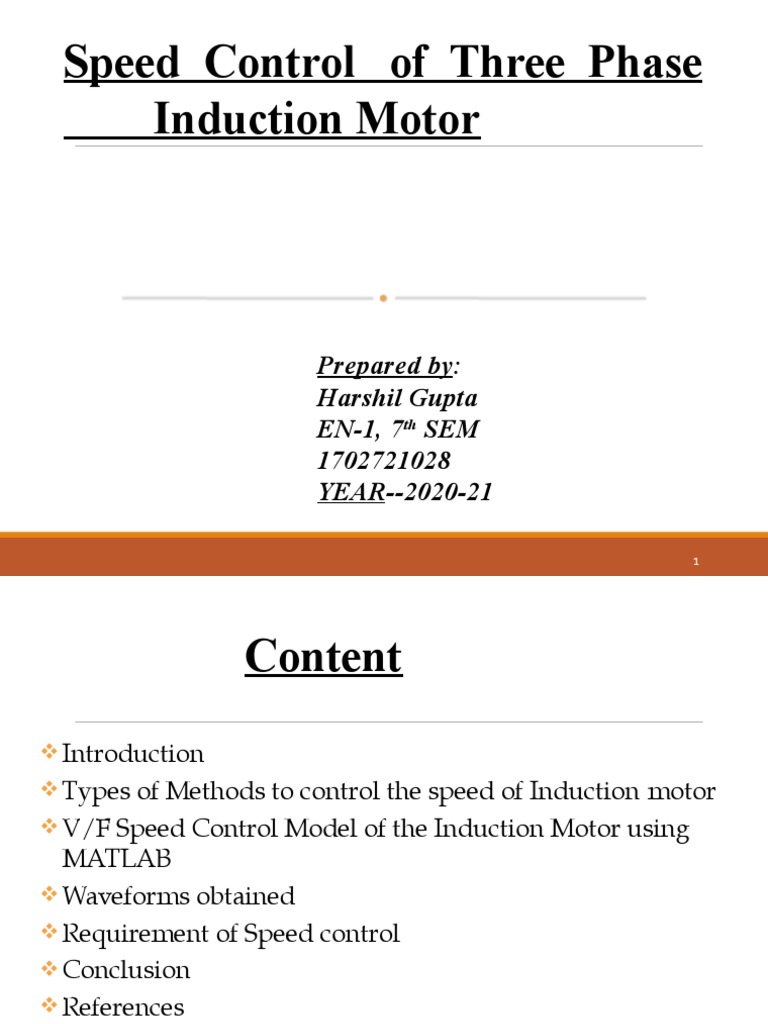 Speed Control of Three Phase Induction Motor

Prepared by:
Harshil Gupta
EN-1, 7$^{th}$ SEM
1702721028
YEAR--2020-21

1

Content

❖ Introduction
❖ Types of Methods to control the speed of Induction motor
❖ V/F Speed Control Model of the Induction Motor using MATLAB
❖ Waveforms obtained
❖ Requirement of Speed control
❖ Conclusion
❖ References